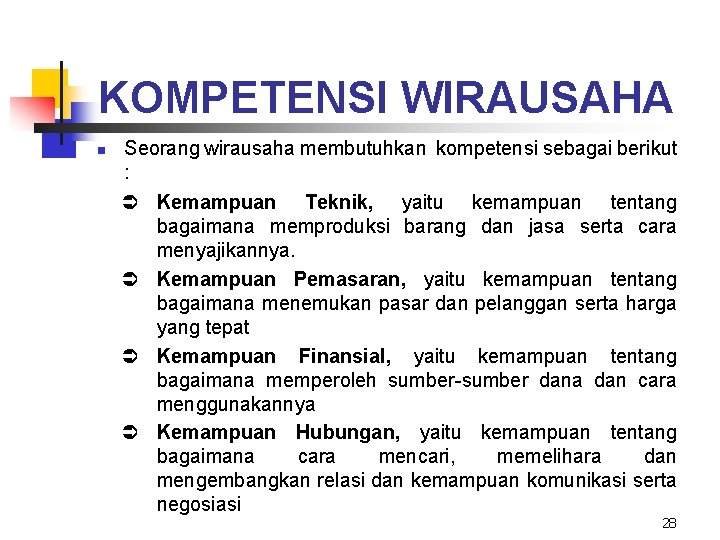 KOMPETENSI WIRAUSAHA

Seorang wirausaha membutuhkan kompetensi sebagai berikut :

Kemampuan Teknik, yaitu kemampuan tentang bagaimana memproduksi barang dan jasa serta cara menyajikannya.

Kemampuan Pemasaran, yaitu kemampuan tentang bagaimana menemukan pasar dan pelanggan serta harga yang tepat

Kemampuan Finansial, yaitu kemampuan tentang bagaimana memperoleh sumber-sumber dana dan cara menggunakannya

Kemampuan Hubungan, yaitu kemampuan tentang bagaimana cara mencari, memelihara dan mengembangkan relasi dan kemampuan komunikasi serta negosiasi

28